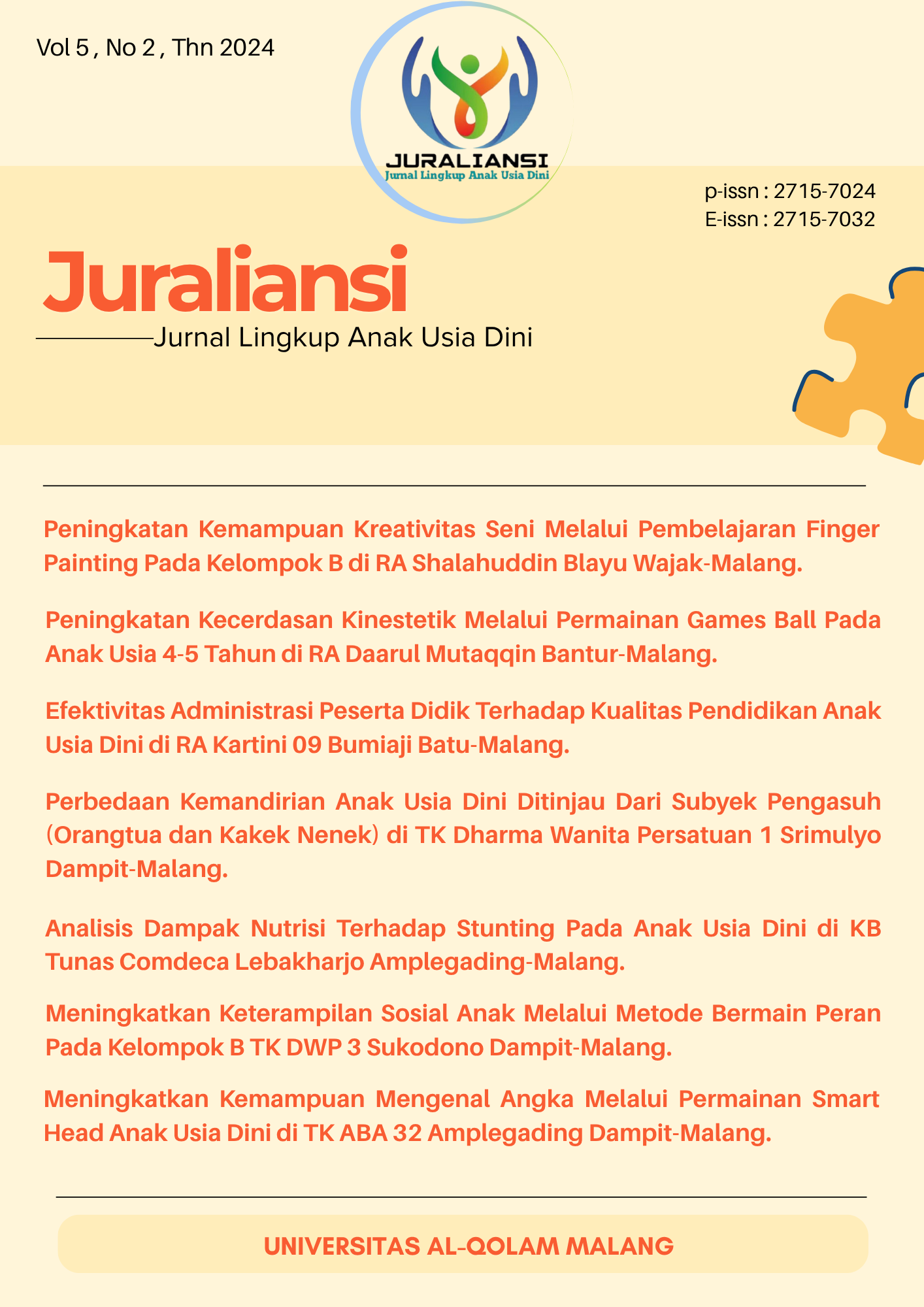 Vol 5 , No 2 , Thn 2024

JURALIANSI
Jurnal Lingkup Anak Usia Dini

p-issn : 2715-7024
E-issn : 2715-7032

Juraliansi
Jurnal Lingkup Anak Usia Dini

Peningkatan Kemampuan Kreativitas Seni Melalui Pembelajaran Finger Painting Pada Kelompok B di RA Shalahuddin Blayu Wajak-Malang.

Peningkatan Kecerdasan Kinestetik Melalui Permainan Games Ball Pada Anak Usia 4-5 Tahun di RA Daarul Mutaqqin Bantur-Malang.

Efektivitas Administrasi Peserta Didik Terhadap Kualitas Pendidikan Anak Usia Dini di RA Kartini 09 Bumiaji Batu-Malang.

Perbedaan Kemandirian Anak Usia Dini Ditinjau Dari Subyek Pengasuh (Orangtua dan Kakek Nenek) di TK Dharma Wanita Persatuan 1 Srimulyo Dampit-Malang.

Analisis Dampak Nutrisi Terhadap Stunting Pada Anak Usia Dini di KB Tunas Comdeca Lebakharjo Amplegading-Malang.

Meningkatkan Keterampilan Sosial Anak Melalui Metode Bermain Peran Pada Kelompok B TK DWP 3 Sukodono Dampit-Malang.

Meningkatkan Kemampuan Mengenal Angka Melalui Permainan Smart Head Anak Usia Dini di TK ABA 32 Amplegading Dampit-Malang.

UNIVERSITAS AL-QOLAM MALANG